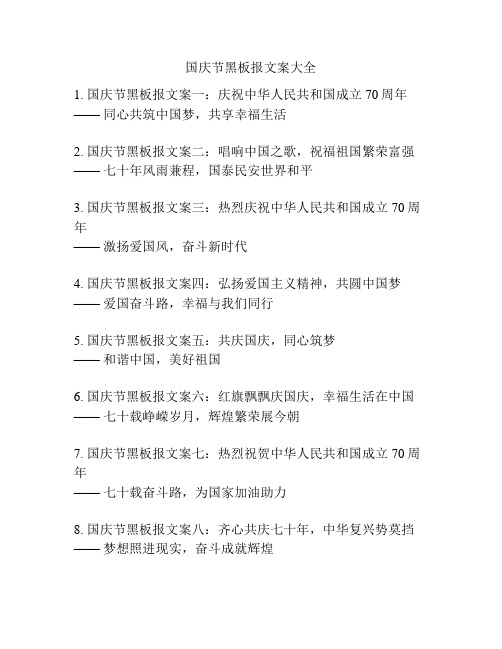 国庆节黑板报文案大全

1. 国庆节黑板报文案一：庆祝中华人民共和国成立 70 周年
—— 同心共筑中国梦，共享幸福生活

2. 国庆节黑板报文案二：唱响中国之歌，祝福祖国繁荣富强
—— 七十年风雨兼程，国泰民安世界和平

3. 国庆节黑板报文案三：热烈庆祝中华人民共和国成立 70 周年
—— 激扬爱国风，奋斗新时代

4. 国庆节黑板报文案四：弘扬爱国主义精神，共圆中国梦
—— 爱国奋斗路，幸福与我们同行

5. 国庆节黑板报文案五：共庆国庆，同心筑梦
—— 和谐中国，美好祖国

6. 国庆节黑板报文案六：红旗飘飘庆国庆，幸福生活在中国
—— 七十载峥嵘岁月，辉煌繁荣展今朝

7. 国庆节黑板报文案七：热烈祝贺中华人民共和国成立 70 周年
—— 七十载奋斗路，为国家加油助力

8. 国庆节黑板报文案八：齐心共庆七十年，中华复兴势莫挡
—— 梦想照进现实，奋斗成就辉煌